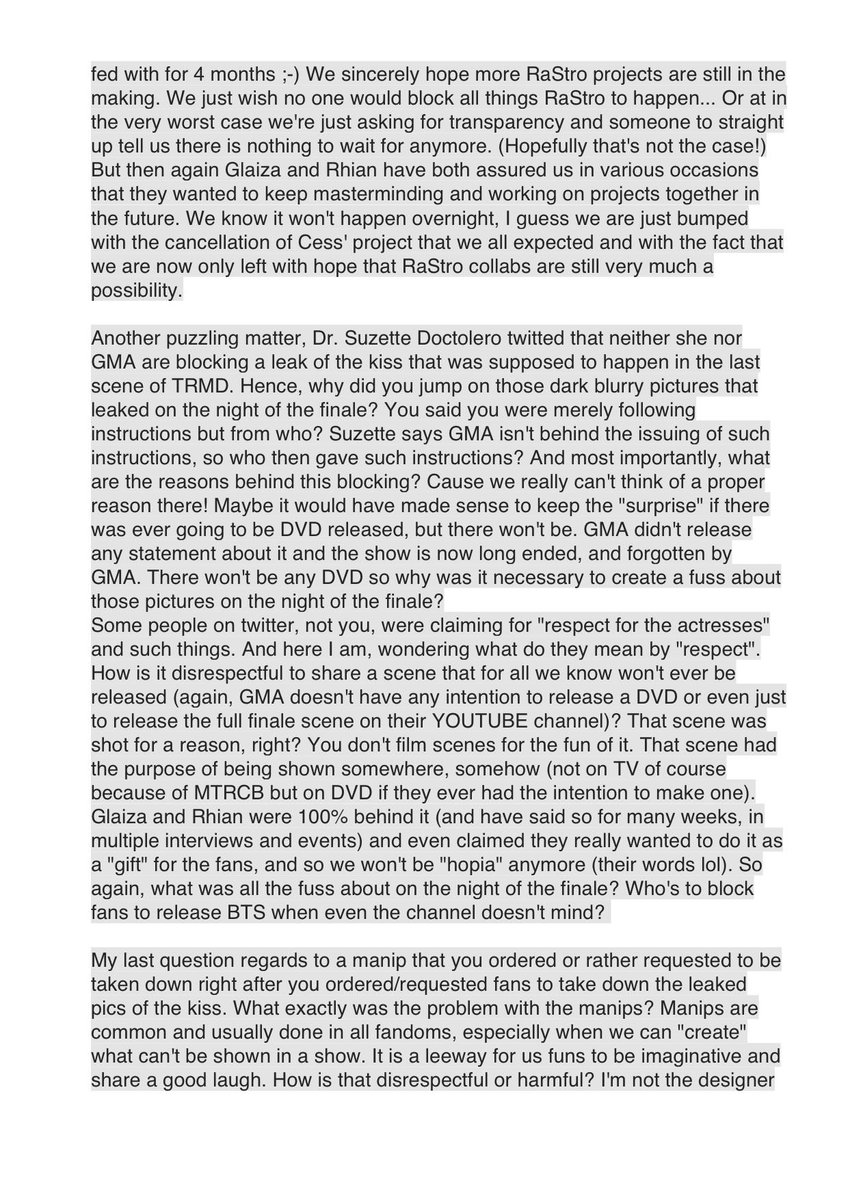 fed with for 4 months ;-) We sincerely hope more RaStro projects are still in the making. We just wish no one would block all things RaStro to happen... Or at in the very worst case we're just asking for transparency and someone to straight up tell us there is nothing to wait for anymore. (Hopefully that's not the case!) But then again Glaiza and Rhian have both assured us in various occasions that they wanted to keep masterminding and working on projects together in the future. We know it won't happen overnight, I guess we are just bumped with the cancellation of Cess' project that we all expected and with the fact that we are now only left with hope that RaStro collabs are still very much a possibility.

Another puzzling matter, Dr. Suzette Doctolero twitted that neither she nor GMA are blocking a leak of the kiss that was supposed to happen in the last scene of TRMD. Hence, why did you jump on those dark blurry pictures that leaked on the night of the finale? You said you were merely following instructions but from who? Suzette says GMA isn't behind the issuing of such instructions, so who then gave such instructions? And most importantly, what are the reasons behind this blocking? Cause we really can't think of a proper reason there! Maybe it would have made sense to keep the "surprise" if there was ever going to be DVD released, but there won't be. GMA didn't release any statement about it and the show is now long ended, and forgotten by GMA. There won't be any DVD so why was it necessary to create a fuss about those pictures on the night of the finale?
Some people on twitter, not you, were claiming for "respect for the actresses" and such things. And here I am, wondering what do they mean by "respect". How is it disrespectful to share a scene that for all we know won't ever be released (again, GMA doesn't have any intention to release a DVD or even just to release the full finale scene on their YOUTUBE channel)? That scene was shot for a reason, right? You don't film scenes for the fun of it. That scene had the purpose of being shown somewhere, somehow (not on TV of course because of MTRCB but on DVD if they ever had the intention to make one). Glaiza and Rhian were 100% behind it (and have said so for many weeks, in multiple interviews and events) and even claimed they really wanted to do it as a "gift" for the fans, and so we won't be "hopia" anymore (their words lol). So again, what was all the fuss about on the night of the finale? Who's to block fans to release BTS when even the channel doesn't mind?

My last question regards to a manip that you ordered or rather requested to be taken down right after you ordered/requested fans to take down the leaked pics of the kiss. What exactly was the problem with the manips? Manips are common and usually done in all fandoms, especially when we can "create" what can't be shown in a show. It is a leeway for us funs to be imaginative and share a good laugh. How is that disrespectful or harmful? I'm not the designer